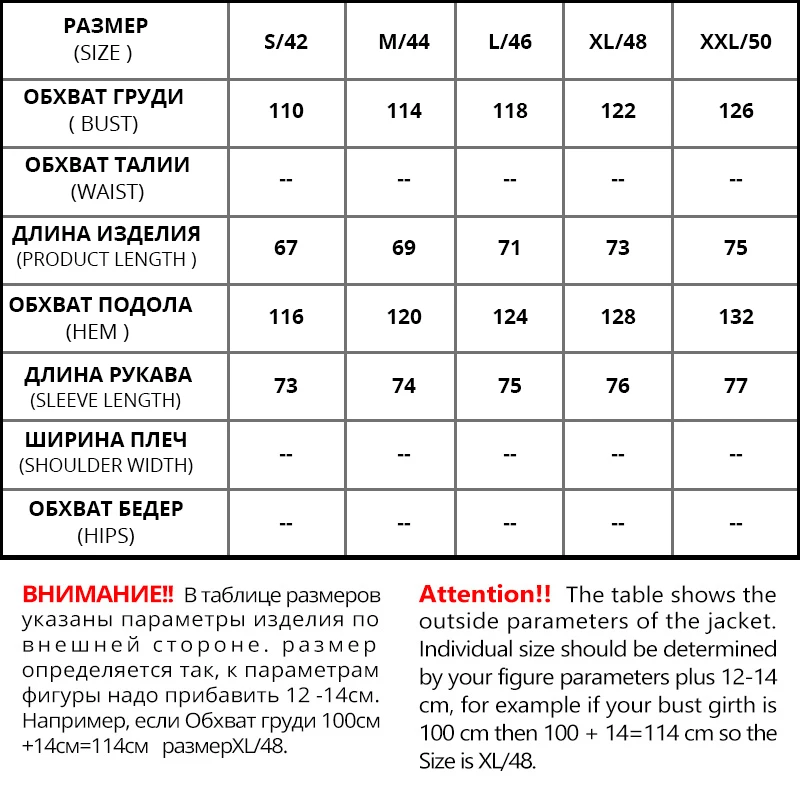 | РАЗМЕР (SIZE ) | S/42 | M/44 | L/46 | XL/48 | XXL/50 |
|---|---|---|---|---|---|
| ОБХВАТ ГРУДИ ( BUST) | 110 | 114 | 118 | 122 | 126 |
| ОБХВАТ ТАЛИИ (WAIST) | -- | -- | -- | -- | -- |
| ДЛИНА ИЗДЕЛИЯ (PRODUCT LENGTH ) | 67 | 69 | 71 | 73 | 75 |
| ОБХВАТ ПОДОЛА (HEM ) | 116 | 120 | 124 | 128 | 132 |
| ДЛИНА РУКАВА (SLEEVE LENGTH) | 73 | 74 | 75 | 76 | 77 |
| ШИРИНА ПЛЕЧ (SHOULDER WIDTH) | -- | -- | -- | -- | -- |
| ОБХВАТ БЕДЕР (HIPS) | -- | -- | -- | -- | -- |

ВНИМАНИЕ!! В таблице размеров указаны параметры изделия по внешней стороне. размер определяется так, к параметрам фигуры надо прибавить 12 -14см. Например, если Обхват груди 100см +14см=114см размерXL/48.

Attention!! The table shows the outside parameters of the jacket. Individual size should be determined by your figure parameters plus 12-14 cm, for example if your bust girth is 100 cm then 100 + 14=114 cm so the Size is XL/48.